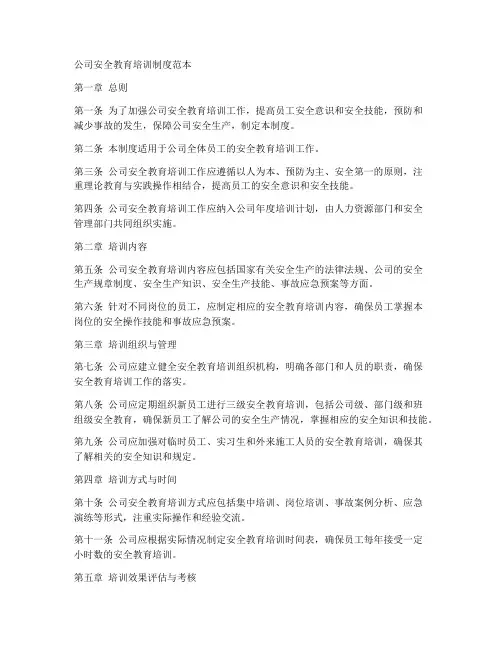 公司安全教育培训制度范本

第一章 总则

第一条 为了加强公司安全教育培训工作，提高员工安全意识和安全技能，预防和减少事故的发生，保障公司安全生产，制定本制度。

第二条 本制度适用于公司全体员工的安全教育培训工作。

第三条 公司安全教育培训工作应遵循以人为本、预防为主、安全第一的原则，注重理论教育与实践操作相结合，提高员工的安全意识和安全技能。

第四条 公司安全教育培训工作应纳入公司年度培训计划，由人力资源部门和安全管理部门共同组织实施。

第二章 培训内容

第五条 公司安全教育培训内容应包括国家有关安全生产的法律法规、公司的安全生产规章制度、安全生产知识、安全生产技能、事故应急预案等方面。

第六条 针对不同岗位的员工，应制定相应的安全教育培训内容，确保员工掌握本岗位的安全操作技能和事故应急预案。

第三章 培训组织与管理

第七条 公司应建立健全安全教育培训组织机构，明确各部门和人员的职责，确保安全教育培训工作的落实。

第八条 公司应定期组织新员工进行三级安全教育培训，包括公司级、部门级和班组级安全教育，确保新员工了解公司的安全生产情况，掌握相应的安全知识和技能。

第九条 公司应加强对临时员工、实习生和外来施工人员的安全教育培训，确保其了解相关的安全知识和规定。

第四章 培训方式与时间

第十条 公司安全教育培训方式应包括集中培训、岗位培训、事故案例分析、应急演练等形式，注重实际操作和经验交流。

第十一条 公司应根据实际情况制定安全教育培训时间表，确保员工每年接受一定小时数的安全教育培训。

第五章 培训效果评估与考核